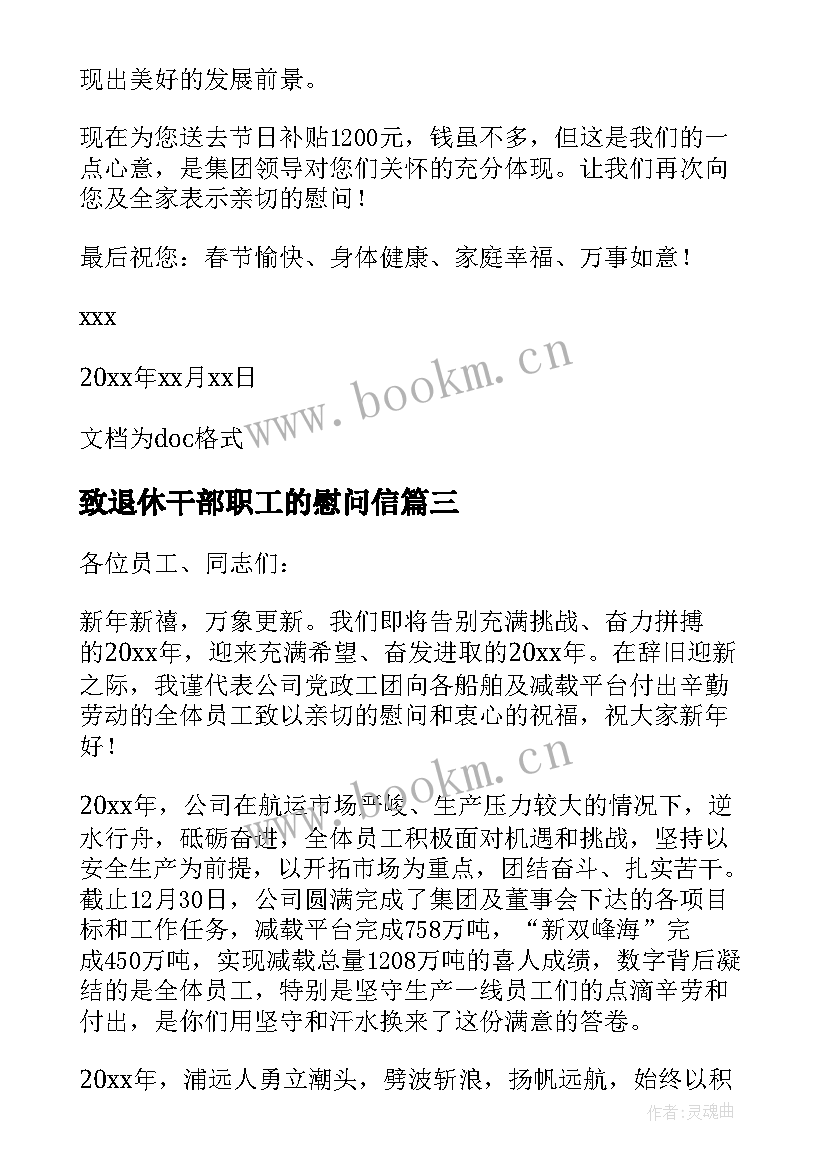 现出美好的发展前景。

现在为您送去节日补贴1200元，钱虽不多，但这是我们的一点心意，是集团领导对您们关怀的充分体现。让我们再次向您及全家表示亲切的慰问！

最后祝您：春节愉快、身体健康、家庭幸福、万事如意！

xxx

20xx年xx月xx日

文档为doc格式

www.bookm.cn

致退休干部职工的慰问信篇三

各位员工、同志们：

新年新禧，万象更新。我们即将告别充满挑战、奋力拼搏的20xx年，迎来充满希望、奋发进取的20xx年。在辞旧迎新之际，我谨代表公司党政工团向各船舶及减载平台付出辛勤劳动的全体员工致以亲切的慰问和衷心的祝福，祝大家新年好！

www.bookm.cn

20xx年，公司在航运市场严峻、生产压力较大的情况下，逆水行舟，砥砺奋进，全体员工积极面对机遇和挑战，坚持以安全生产为前提，以开拓市场为重点，团结奋斗、扎实苦干。截止12月30日，公司圆满完成了集团及董事会下达的各项目标和工作任务，减载平台完成758万吨，“新双峰海”完成450万吨，实现减载总量1208万吨的喜人成绩，数字背后凝结的是全体员工，特别是坚守生产一线员工们的点滴辛劳和付出，是你们用坚守和汗水换来了这份满意的答卷。

20xx年，浦远人勇立潮头，劈波斩浪，扬帆远航，始终以积

作者：灵魂曲